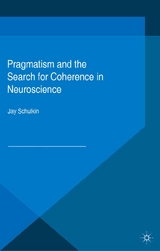 Pragmatism and the Search for Coherence in Neuroscience

Jay Schulkin